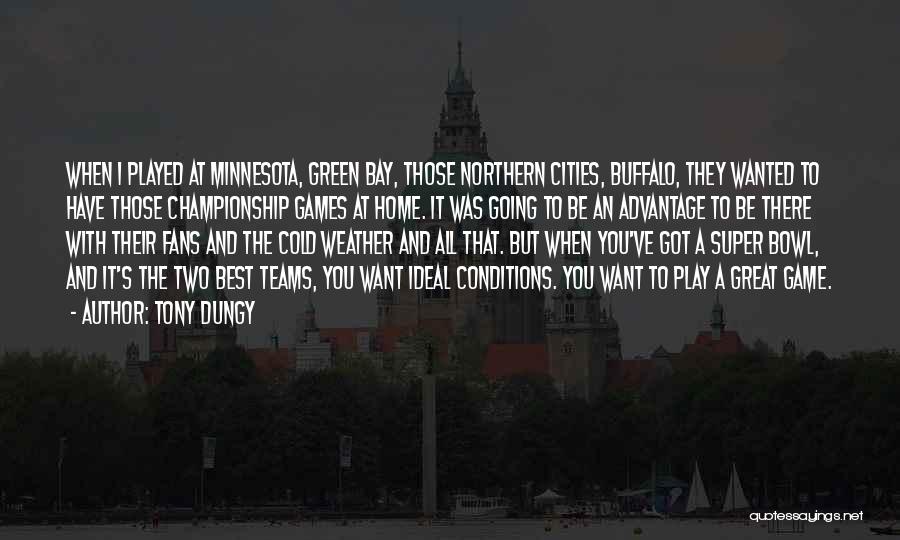 WHEN I PLAYED AT MINNESOTA, GREEN BAY, THOSE NORTHERN CITIES, BUFFALO, THEY WANTED TO HAVE THOSE CHAMPIONSHIP GAMES AT HOME. IT WAS GOING TO BE AN ADVANTAGE TO BE THERE WITH THEIR FANS AND THE COLD WEATHER AND ALL THAT. BUT WHEN YOU'VE GOT A SUPER BOWL, AND IT'S THE TWO BEST TEAMS, YOU WANT IDEAL CONDITIONS. YOU WANT TO PLAY A GREAT GAME.

- AUTHOR: TONY DUNGY

quotessayings.net